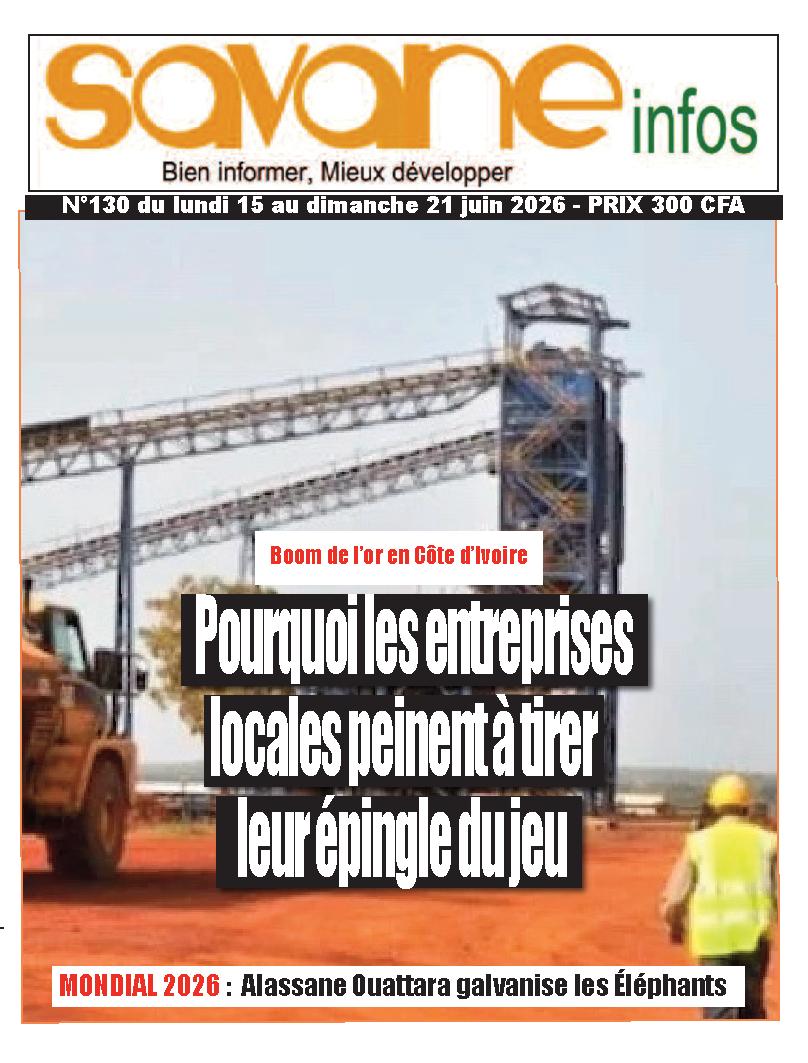 savane infos
Bien informer, Mieux développer

N°130 du lundi 15 au dimanche 21 juin 2026 - PRIX 300 CFA

Boom de l'or en Côte d'Ivoire

Pourquoi les entreprises locales peinent à tirer leur épingle du jeu

MONDIAL 2026 : Alassane Ouattara galvanise les Éléphants